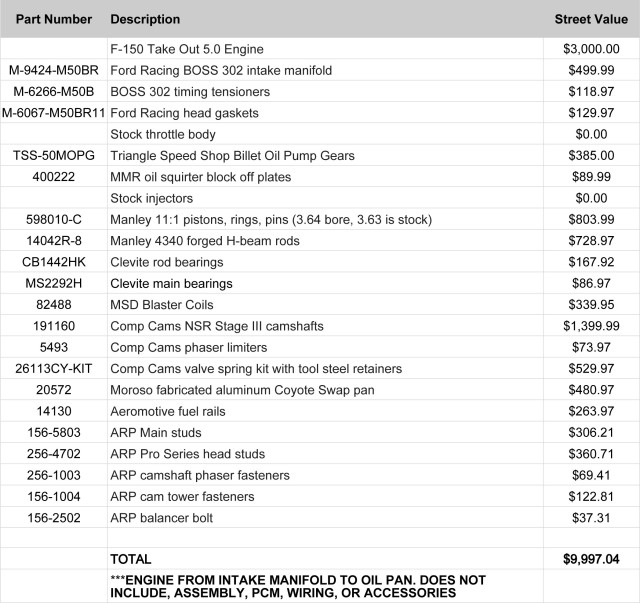 | Part Number | Description | Street Value |
|---|---|---|
|  | F-150 Take Out 5.0 Engine | $3,000.00 |
| M-9424-M50BR | Ford Racing BOSS 302 intake manifold | $499.99 |
| M-6266-M50B | BOSS 302 timing tensioners | $118.97 |
| M-6067-M50BR11 | Ford Racing head gaskets | $129.97 |
|  | Stock throttle body | $0.00 |
| TSS-50MOPG | Triangle Speed Shop Billet Oil Pump Gears | $385.00 |
| 400222 | MMR oil squirter block off plates | $89.99 |
|  | Stock injectors | $0.00 |
| 598010-C | Manley 11:1 pistons, rings, pins (3.64 bore, 3.63 is stock) | $803.99 |
| 14042R-8 | Manley 4340 forged H-beam rods | $728.97 |
| CB1442HK | Clevite rod bearings | $167.92 |
| MS2292H | Clevite main bearings | $86.97 |
| 82488 | MSD Blaster Coils | $339.95 |
| 191160 | Comp Cams NSR Stage III camshafts | $1,399.99 |
| 5493 | Comp Cams phaser limiters | $73.97 |
| 26113CY-KIT | Comp Cams valve spring kit with tool steel retainers | $529.97 |
| 20572 | Moroso fabricated aluminum Coyote Swap pan | $480.97 |
| 14130 | Aeromotive fuel rails | $263.97 |
| 156-5803 | ARP Main studs | $306.21 |
| 256-4702 | ARP Pro Series head studs | $360.71 |
| 256-1003 | ARP camshaft phaser fasteners | $69.41 |
| 156-1004 | ARP cam tower fasteners | $122.81 |
| 156-2502 | ARP balancer bolt | $37.31 |
|  |  |  |
|  | TOTAL | $9,997.04 |
|  | ***ENGINE FROM INTAKE MANIFOLD TO OIL PAN. DOES NOT INCLUDE, ASSEMBLY, PCM, WIRING, OR ACCESSORIES |  |